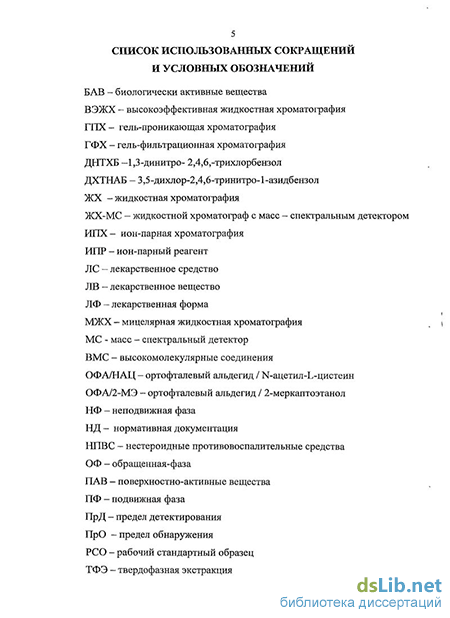 5

СПИСОК ИСПОЛЬЗОВАННЫХ СОКРАЩЕНИЙ И УСЛОВНЫХ ОБОЗНАЧЕНИЙ

БАВ – биологически активные вещества

ВЭЖХ – высокоэффективная жидкостная хроматография

ГПХ – гель-проникающая хроматография

ГФХ – гель-фильтрационная хроматография

ДНТХБ –1,3-динитро- 2,4,6,-трихлорбензол

ДХТНАБ – 3,5-дихлор-2,4,6-тринитро-1-азидбензол

ЖХ – жидкостная хроматография

ЖХ-МС – жидкостной хроматограф с масс – спектральным детектором

ИПХ – ион-парная хроматография

ИПР – ион-парный реагент

ЛС – лекарственное средство

ЛВ – лекарственное вещество

ЛФ – лекарственная форма

МЖХ – мицелярная жидкостная хроматография

МС - масс – спектральный детектор

ВМС – высокомолекулярные соединения

ОФА/НАЦ – ортофталевый альдегид / N-ацетил-L-цистеин

ОФА/2-МЭ – ортофталевый альдегид / 2-меркаптоэтанол

НФ – неподвижная фаза

НД – нормативная документация

НПВС – нестероидные противовоспалительные средства

ОФ – обращенная-фаза

ПАВ – поверхностно-активные вещества

ПФ – подвижная фаза

ПрД – предел детектирования

ПрО – предел обнаружения

РСО – рабочий стандартный образец

ТФЭ – твердофазная экстракция

dsLib.net
библиотека диссертаций